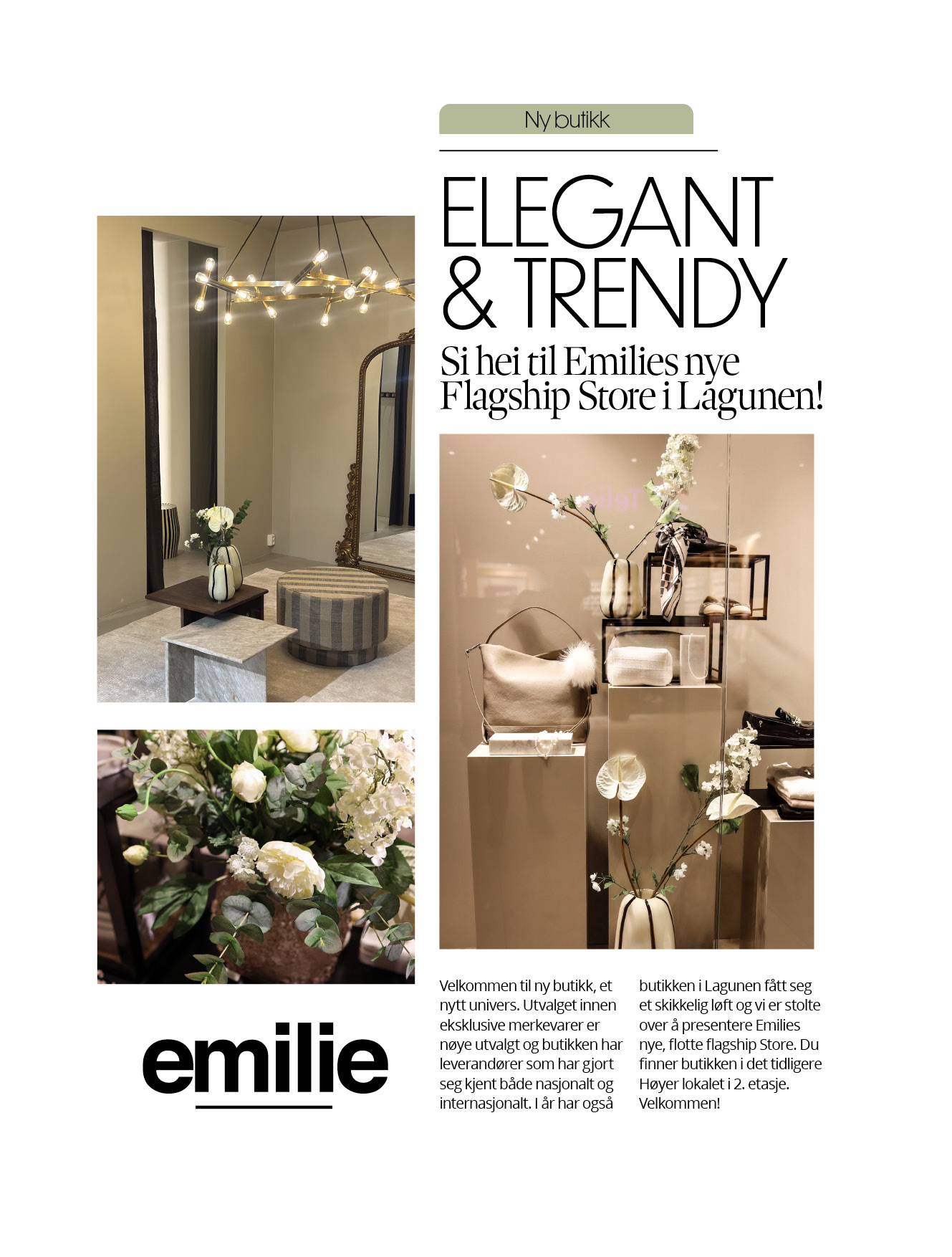 Ny butikk

ELEGANT & TRENDY

Si hei til Emilies nye Flagship Store i Lagunen!

Velkommen til ny butikk, et nytt univers. Utvalget innen eksklusive merkevarer er nøye utvalgt og butikken har leverandører som har gjort seg kjent både nasjonalt og internasjonalt. I år har også butikken i Lagunen fått seg et skikkelig løft og vi er stolte over å presentere Emilies nye, flotte flagship Store. Du finner butikken i det tidligere Høyer lokalet i 2. etasje. Velkommen!

emilie